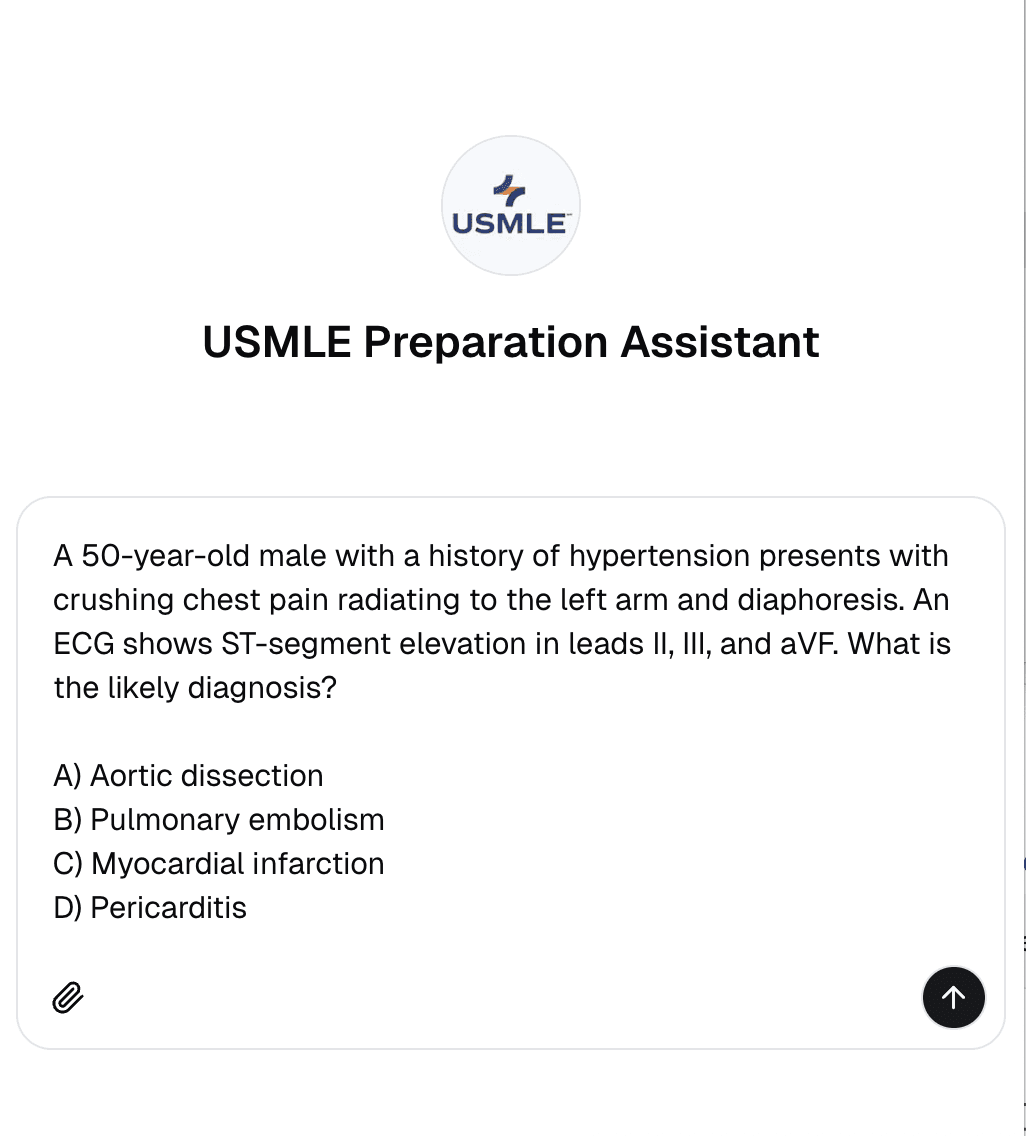 USMLE

USMLE Preparation Assistant

A 50-year-old male with a history of hypertension presents with crushing chest pain radiating to the left arm and diaphoresis. An ECG shows ST-segment elevation in leads II, III, and aVF. What is the likely diagnosis?

A) Aortic dissection
B) Pulmonary embolism
C) Myocardial infarction
D) Pericarditis